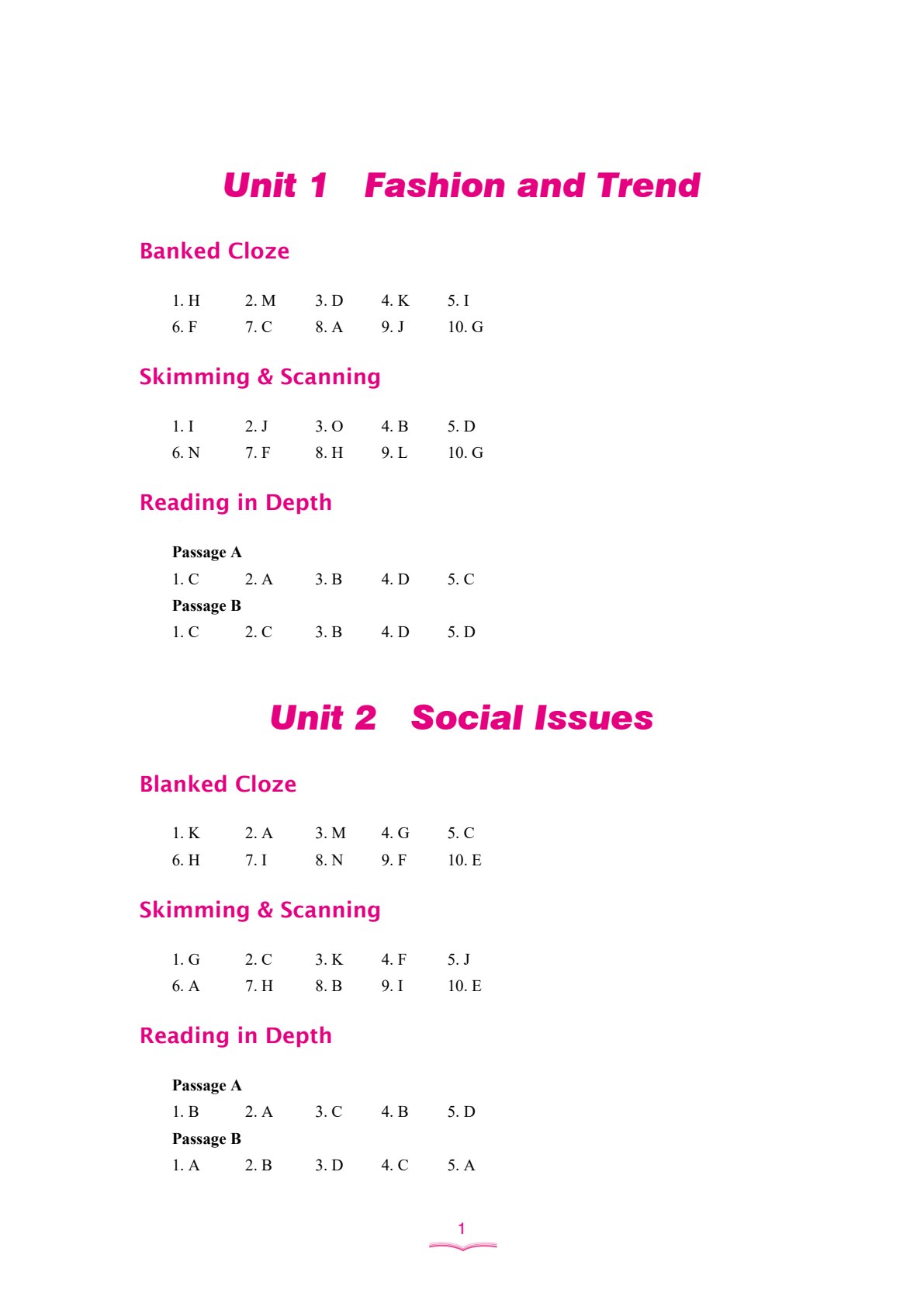 Unit 1 Fashion and Trend

Banked Cloze

1. H 2. M 3. D 4. K 5. I
6. F 7. C 8. A 9. J 10. G

Skimming & Scanning

1. I 2. J 3. O 4. B 5. D
6. N 7. F 8. H 9. L 10. G

Reading in Depth

Passage A
1. C 2. A 3. B 4. D 5. C
Passage B
1. C 2. C 3. B 4. D 5. D

Unit 2 Social Issues

Blanked Cloze

1. K 2. A 3. M 4. G 5. C
6. H 7. I 8. N 9. F 10. E

Skimming & Scanning

1. G 2. C 3. K 4. F 5. J
6. A 7. H 8. B 9. I 10. E

Reading in Depth

Passage A
1. B 2. A 3. C 4. B 5. D
Passage B
1. A 2. B 3. D 4. C 5. A

1